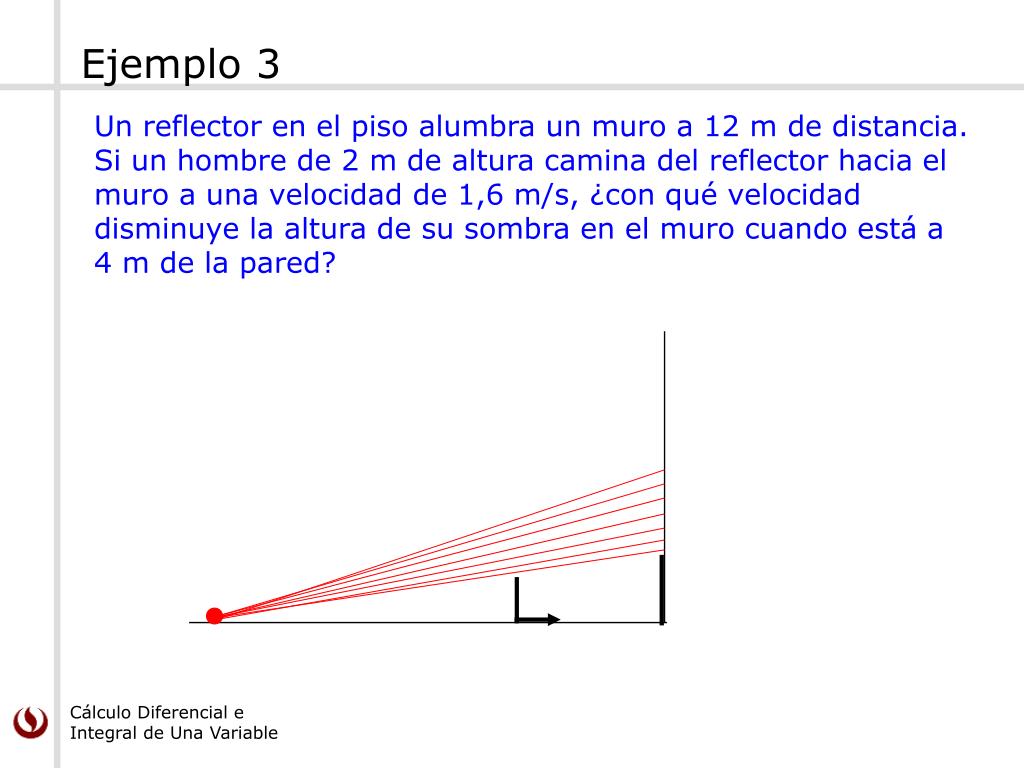 Ejemplo 3

Un reflector en el piso alumbra un muro a 12 m de distancia. Si un hombre de 2 m de altura camina del reflector hacia el muro a una velocidad de 1,6 m/s, ¿con qué velocidad disminuye la altura de su sombra en el muro cuando está a 4 m de la pared?

Cálculo Diferencial e Integral de Una Variable